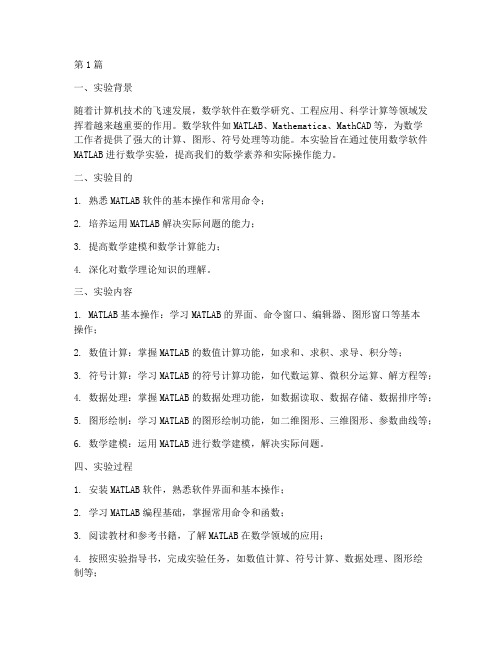 第1篇

一、实验背景

随着计算机技术的飞速发展，数学软件在数学研究、工程应用、科学计算等领域发挥着越来越重要的作用。数学软件如MATLAB、Mathematica、MathCAD等，为数学工作者提供了强大的计算、图形、符号处理等功能。本实验旨在通过使用数学软件MATLAB进行数学实验，提高我们的数学素养和实际操作能力。

二、实验目的

1. 熟悉MATLAB软件的基本操作和常用命令；

2. 培养运用MATLAB解决实际问题的能力；

3. 提高数学建模和数学计算能力；

4. 深化对数学理论知识的理解。

三、实验内容

1. MATLAB基本操作：学习MATLAB的界面、命令窗口、编辑器、图形窗口等基本操作；

2. 数值计算：掌握MATLAB的数值计算功能，如求和、求积、求导、积分等；

3. 符号计算：学习MATLAB的符号计算功能，如代数运算、微积分运算、解方程等；

4. 数据处理：掌握MATLAB的数据处理功能，如数据读取、数据存储、数据排序等；

5. 图形绘制：学习MATLAB的图形绘制功能，如二维图形、三维图形、参数曲线等；

6. 数学建模：运用MATLAB进行数学建模，解决实际问题。

四、实验过程

1. 安装MATLAB软件，熟悉软件界面和基本操作；

2. 学习MATLAB编程基础，掌握常用命令和函数；

3. 阅读教材和参考书籍，了解MATLAB在数学领域的应用；

4. 按照实验指导书，完成实验任务，如数值计算、符号计算、数据处理、图形绘制等；